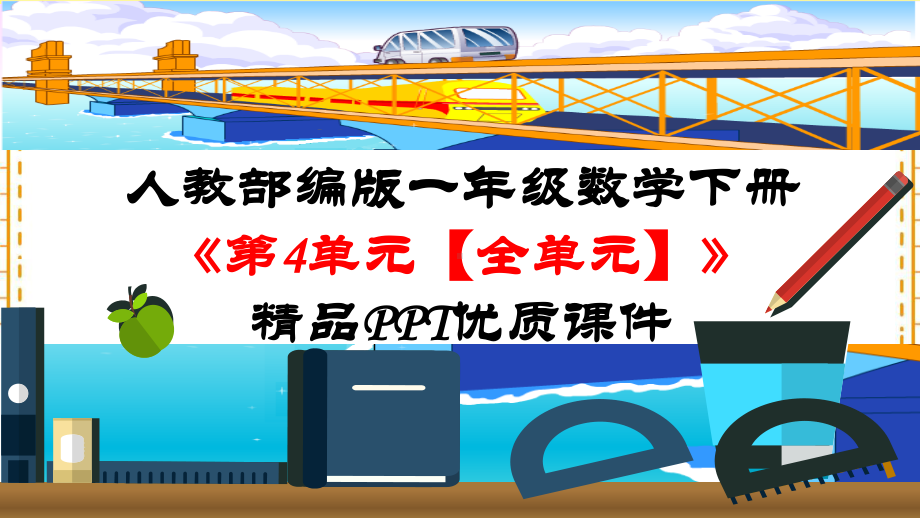 人教部编版一年级数学下册

《第4单元【全单元】》

精品PPT优质课件